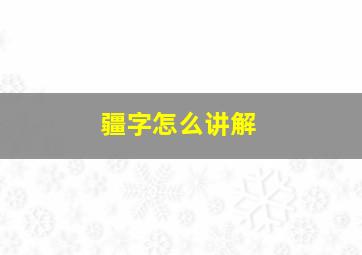 疆字怎么讲解